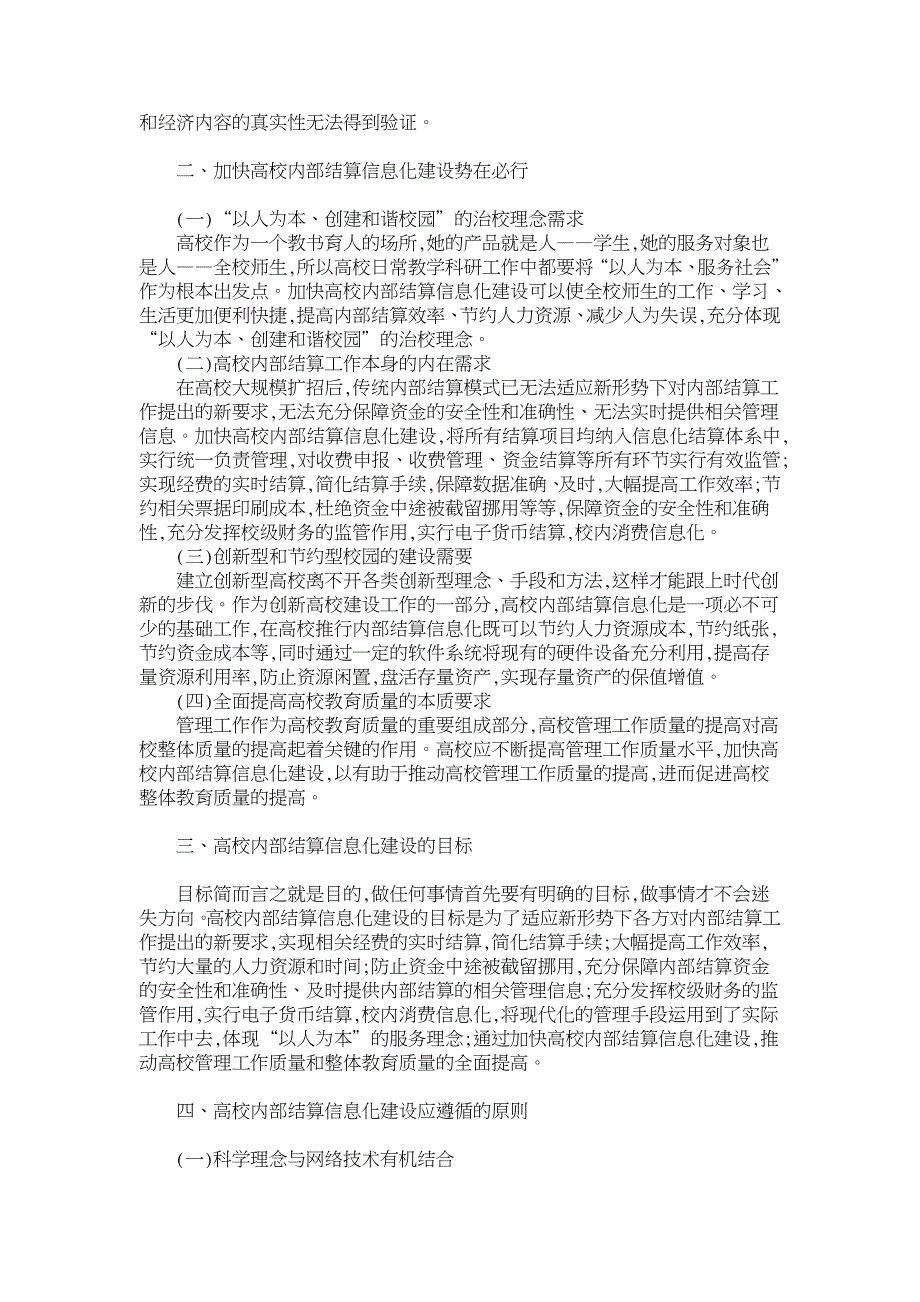 和经济内容的真实性无法得到验证。

二、加快高校内部结算信息化建设势在必行

(一)“以人为本、创建和谐校园”的治校理念需求

高校作为一个教书育人的场所，她的产品就是人——学生，她的服务对象也是人——全校师生，所以高校日常教学科研工作中都要将“以人为本、服务社会”作为根本出发点。加快高校内部结算信息化建设可以使全校师生的工作、学习、生活更加便利快捷，提高内部结算效率、节约人力资源、减少人为失误，充分体现“以人为本、创建和谐校园”的治校理念。

(二)高校内部结算工作本身的内在需求

在高校大规模扩招后，传统内部结算模式已无法适应新形势下对内部结算工作提出的新要求，无法充分保障资金的安全性和准确性、无法实时提供相关管理信息。加快高校内部结算信息化建设，将所有结算项目均纳入信息化结算体系中，实行统一负责管理，对收费申报、收费管理、资金结算等所有环节实行有效监管；实现经费的实时结算，简化结算手续，保障数据准确、及时，大幅提高工作效率；节约相关票据印刷成本，杜绝资金中途被截留挪用等等，保障资金的安全性和准确性，充分发挥校级财务的监管作用，实行电子货币结算，校内消费信息化。

(三)创新型和节约型校园的建设需要

建立创新型高校离不开各类创新型理念、手段和方法，这样才能跟上时代创新的步伐。作为创新高校建设工作的一部分，高校内部结算信息化是一项必不可少的基础工作，在高校推行内部结算信息化既可以节约人力资源成本，节约纸张，节约资金成本等，同时通过一定的软件系统将现有的硬件设备充分利用，提高存量资源利用率，防止资源闲置，盘活存量资产，实现存量资产的保值增值。

(四)全面提高高校教育质量的本质要求

管理工作作为高校教育质量的重要组成部分，高校管理工作质量的提高对高校整体质量的提高起着关键的作用。高校应不断提高管理工作质量水平，加快高校内部结算信息化建设，以有助于推动高校管理工作质量的提高，进而促进高校整体教育质量的提高。

三、高校内部结算信息化建设的目标

目标简而言之就是目的，做任何事情首先要有明确的目标，做事情才不会迷失方向。高校内部结算信息化建设的目标是为了适应新形势下各方对内部结算工作提出的新要求，实现相关经费的实时结算，简化结算手续；大幅提高工作效率，节约大量的人力资源和时间；防止资金中途被截留挪用，充分保障内部结算资金的安全性和准确性、及时提供内部结算的相关管理信息；充分发挥校级财务的监管作用，实行电子货币结算，校内消费信息化，将现代化的管理手段运用到了实际工作中去，体现“以人为本”的服务理念；通过加快高校内部结算信息化建设，推动高校管理工作质量和整体教育质量的全面提高。

四、高校内部结算信息化建设应遵循的原则

(一)科学理念与网络技术有机结合